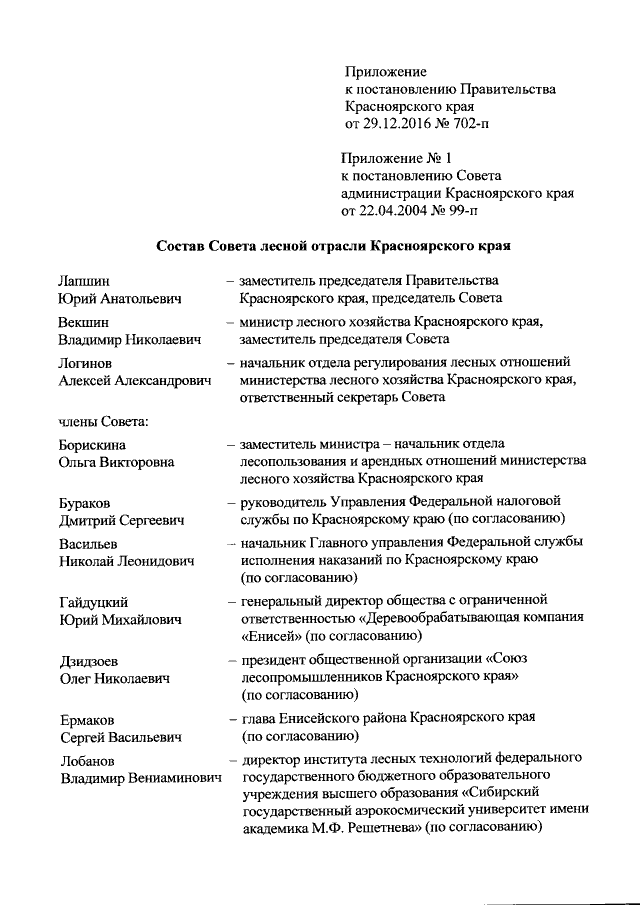 Приложение
к постановлению Правительства
Красноярского края
от 29.12.2016 № 702-п

Приложение № 1
к постановлению Совета
администрации Красноярского края
от 22.04.2004 № 99-п

Состав Совета лесной отрасли Красноярского края

Лапшин
Юрий Анатольевич
– заместитель председателя Правительства Красноярского края, председатель Совета

Векшин
Владимир Николаевич
– министр лесного хозяйства Красноярского края, заместитель председателя Совета

Логинов
Алексей Александрович
– начальник отдела регулирования лесных отношений министерства лесного хозяйства Красноярского края, ответственный секретарь Совета

члены Совета:

Борискина
Ольга Викторовна
– заместитель министра – начальник отдела лесопользования и арендных отношений министерства лесного хозяйства Красноярского края

Бураков
Дмитрий Сергеевич
– руководитель Управления Федеральной налоговой службы по Красноярскому краю (по согласованию)

Васильев
Николай Леонидович
– начальник Главного управления Федеральной службы исполнения наказаний по Красноярскому краю (по согласованию)

Гайдуцкий
Юрий Михайлович
– генеральный директор общества с ограниченной ответственностью «Деревообрабатывающая компания «Енисей» (по согласованию)

Дзидзоев
Олег Николаевич
– президент общественной организации «Союз лесопромышленников Красноярского края» (по согласованию)

Ермаков
Сергей Васильевич
– глава Енисейского района Красноярского края (по согласованию)

Лобанов
Владимир Вениаминович
– директор института лесных технологий федерального государственного бюджетного образовательного учреждения высшего образования «Сибирский государственный аэрокосмический университет имени академика М.Ф. Решетнева» (по согласованию)